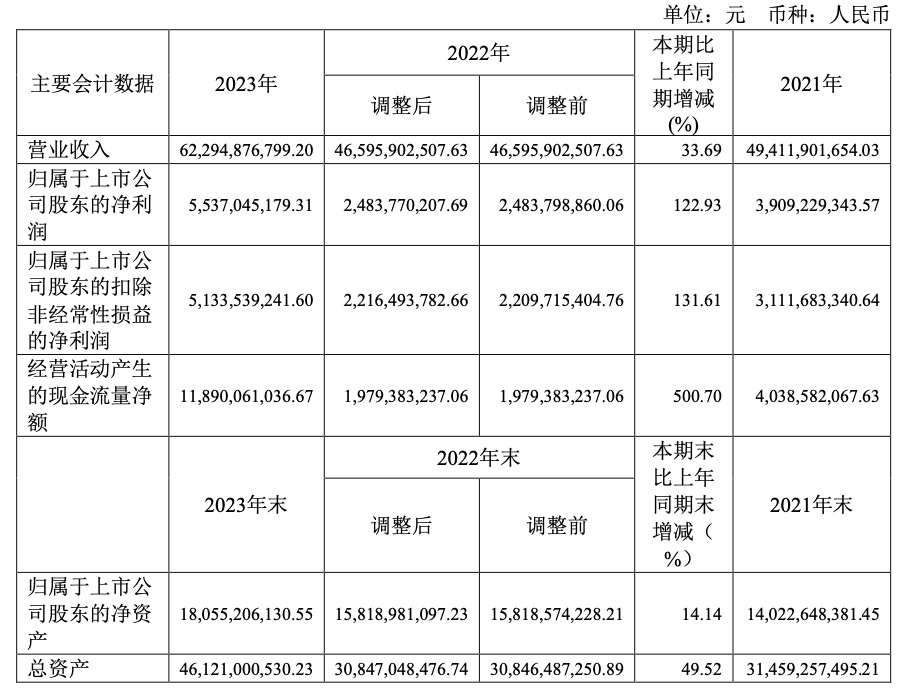 单位：元 币种：人民币

| 主要会计数据 | 2023年 | 2022年 调整后 | 2022年 调整前 | 本期比上年同期增减(%) | 2021年 |
|---|---|---|---|---|---|
| 营业收入 | 62,294,876,799.20 | 46,595,902,507.63 | 46,595,902,507.63 | 33.69 | 49,411,901,654.03 |
| 归属于上市公司股东的净利润 | 5,537,045,179.31 | 2,483,770,207.69 | 2,483,798,860.06 | 122.93 | 3,909,229,343.57 |
| 归属于上市公司股东的扣除非经常性损益的净利润 | 5,133,539,241.60 | 2,216,493,782.66 | 2,209,715,404.76 | 131.61 | 3,111,683,340.64 |
| 经营活动产生的现金流量净额 | 11,890,061,036.67 | 1,979,383,237.06 | 1,979,383,237.06 | 500.70 | 4,038,582,067.63 |
|  | 2023年末 | 2022年末 调整后 | 2022年末 调整前 | 本期末比上年同期末增减（%） | 2021年末 |
| 归属于上市公司股东的净资产 | 18,055,206,130.55 | 15,818,981,097.23 | 15,818,574,228.21 | 14.14 | 14,022,648,381.45 |
| 总资产 | 46,121,000,530.23 | 30,847,048,476.74 | 30,846,487,250.89 | 49.52 | 31,459,257,495.21 |